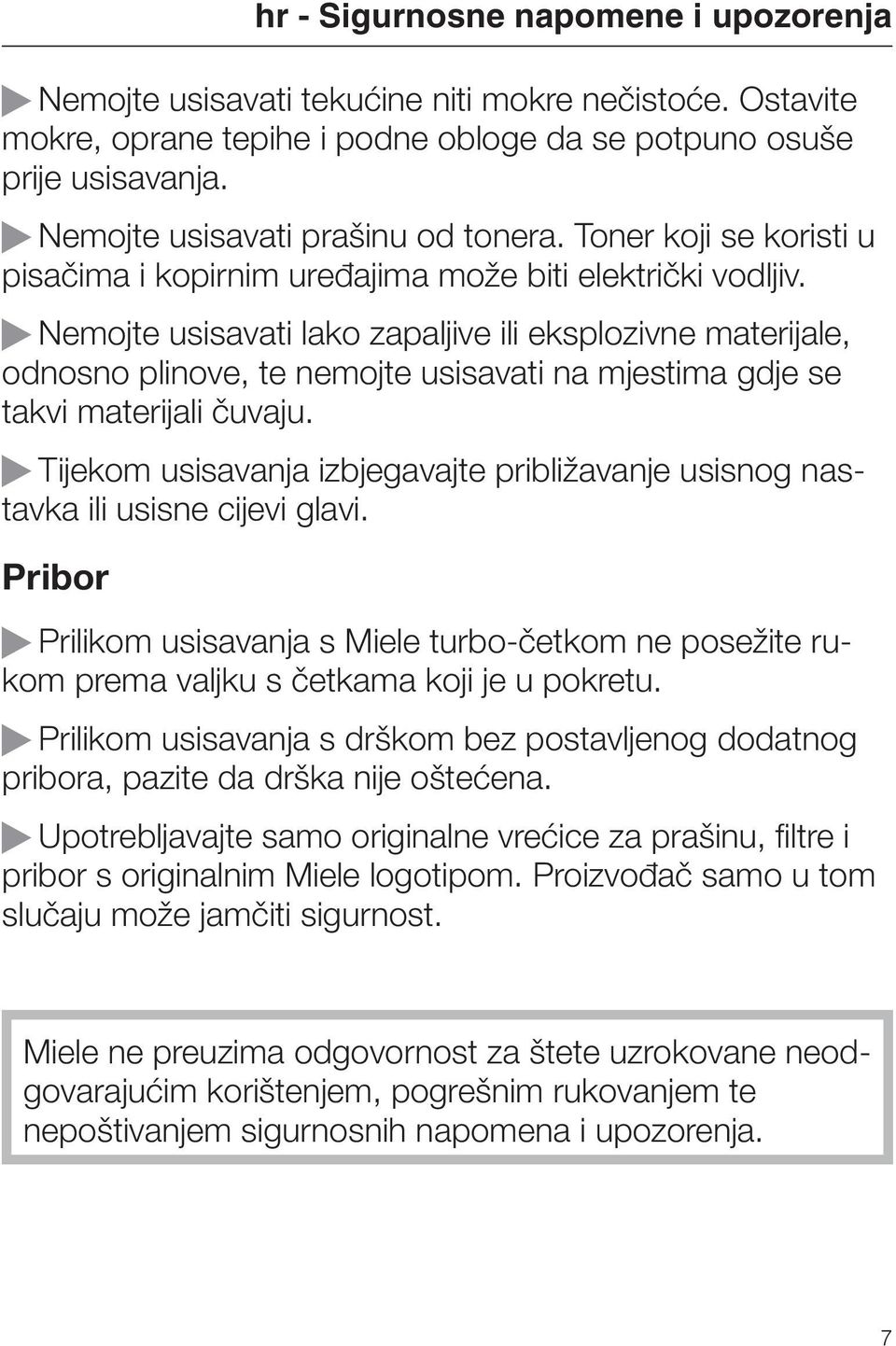 hr - Sigurnosne napomene i upozorenja

Nemojte usisavati tekućine niti mokre nečistoće. Ostavite mokre, oprane tepihe i podne obloge da se potpuno osuše prije usisavanja.

Nemojte usisavati prašinu od tonera. Toner koji se koristi u pisačima i kopirnim uređajima može biti električki vodljiv.

Nemojte usisavati lako zapaljive ili eksplozivne materijale, odnosno plinove, te nemojte usisavati na mjestima gdje se takvi materijali čuvaju.

Tijekom usisavanja izbjegavajte približavanje usisnog nastavka ili usisne cijevi glavi.

Pribor

Prilikom usisavanja s Miele turbo-četkom ne posežite rukom prema valjku s četkama koji je u pokretu.

Prilikom usisavanja s drškom bez postavljenog dodatnog pribora, pazite da drška nije oštećena.

Upotrebljavajte samo originalne vrećice za prašinu, filtre i pribor s originalnim Miele logotipom. Proizvođač samo u tom slučaju može jamčiti sigurnost.

Miele ne preuzima odgovornost za štete uzrokovane neodgovarajućim korištenjem, pogrešnim rukovanjem te nepoštivanjem sigurnosnih napomena i upozorenja.

7